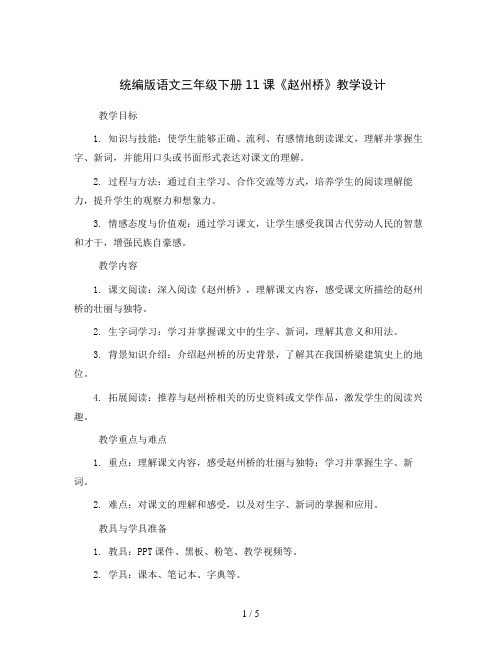 统编版语文三年级下册11课《赵州桥》教学设计

教学目标

1. 知识与技能：使学生能够正确、流利、有感情地朗读课文，理解并掌握生字、新词，并能用口头或书面形式表达对课文的理解。

2. 过程与方法：通过自主学习、合作交流等方式，培养学生的阅读理解能力，提升学生的观察力和想象力。

3. 情感态度与价值观：通过学习课文，让学生感受我国古代劳动人民的智慧和才干，增强民族自豪感。

教学内容

1. 课文阅读：深入阅读《赵州桥》，理解课文内容，感受课文所描绘的赵州桥的壮丽与独特。

2. 生字词学习：学习并掌握课文中的生字、新词，理解其意义和用法。

3. 背景知识介绍：介绍赵州桥的历史背景，了解其在我国桥梁建筑史上的地位。

4. 拓展阅读：推荐与赵州桥相关的历史资料或文学作品，激发学生的阅读兴趣。

教学重点与难点

1. 重点：理解课文内容，感受赵州桥的壮丽与独特；学习并掌握生字、新词。

2. 难点：对课文的理解和感受，以及对生字、新词的掌握和应用。

教具与学具准备

1. 教具：PPT课件、黑板、粉笔、教学视频等。

2. 学具：课本、笔记本、字典等。

1 / 5